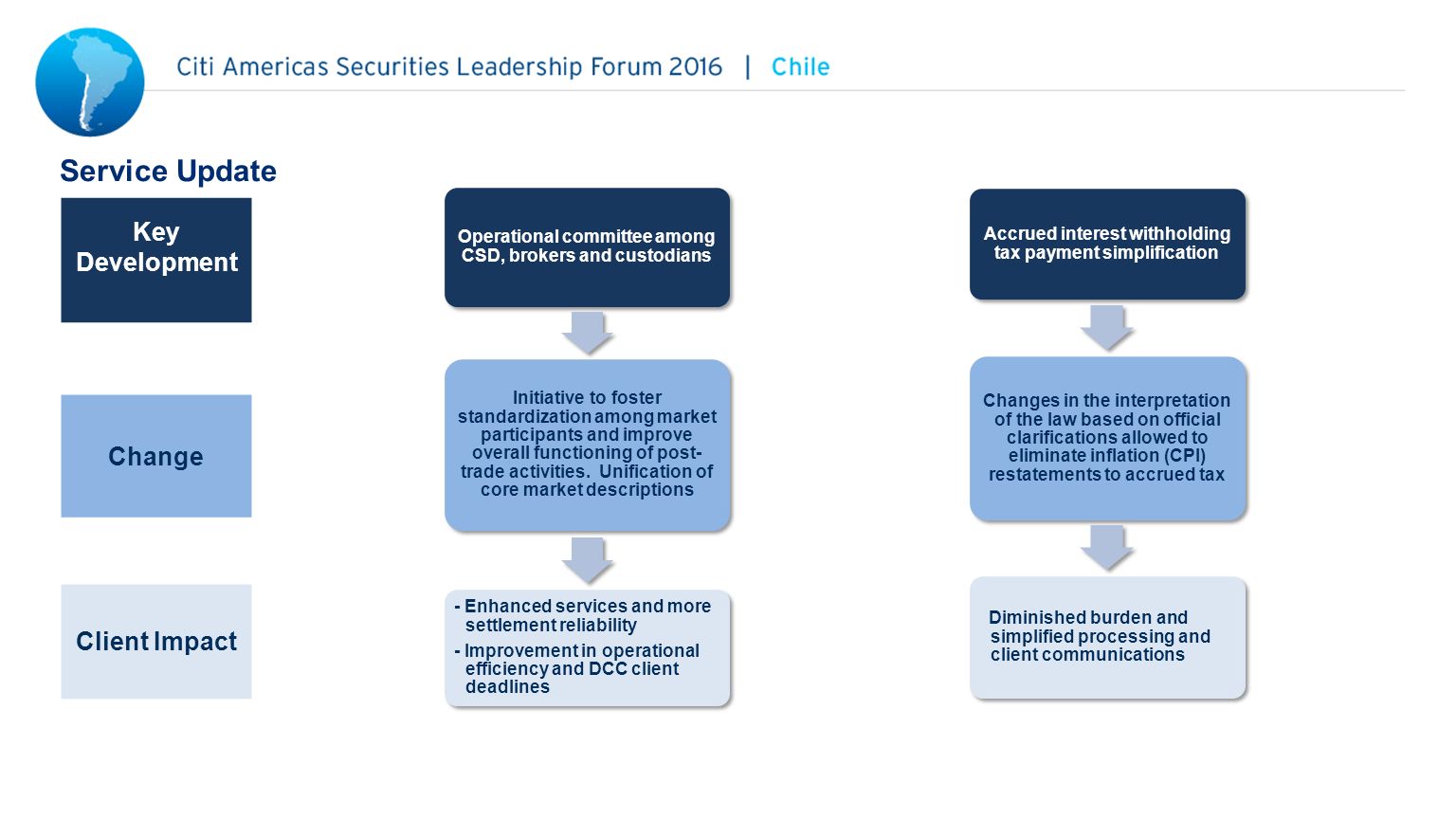 Citi Americas Securities Leadership Forum 2016 | Chile

Service Update

Key Development

Change

Client Impact

Operational committee among CSD, brokers and custodians

Initiative to foster standardization among market participants and improve overall functioning of post-trade activities. Unification of core market descriptions

- Enhanced services and more settlement reliability
- Improvement in operational efficiency and DCC client deadlines

Accrued interest withholding tax payment simplification

Changes in the interpretation of the law based on official clarifications allowed to eliminate inflation (CPI) restatements to accrued tax

Diminished burden and simplified processing and client communications